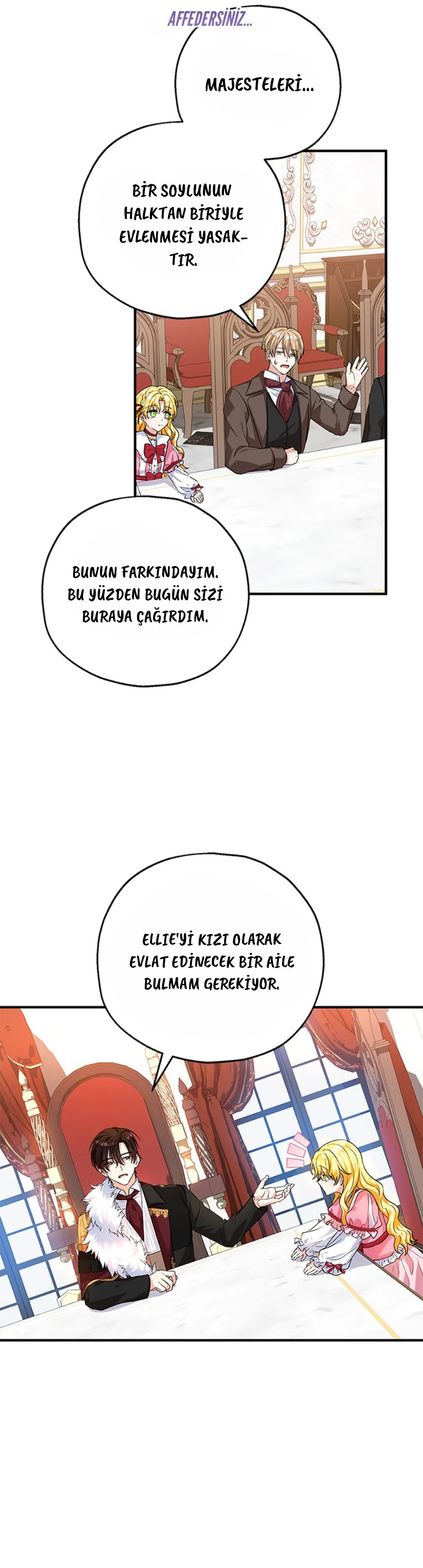 AFFEDERSİNİZ...

MAJESTELERİ...

BİR SOYLUNUN HALKTAN BİRİYLE EVLENMESİ YASAKTIR.

BUNUN FARKINDAYIM. BU YÜZDEN BUGÜN SİZİ BURAYA ÇAĞIRDIM.

ELLIE'Yİ KIZI OLARAK EVLAT EDİNECEK BİR AİLE BULMAM GEREKİYOR.